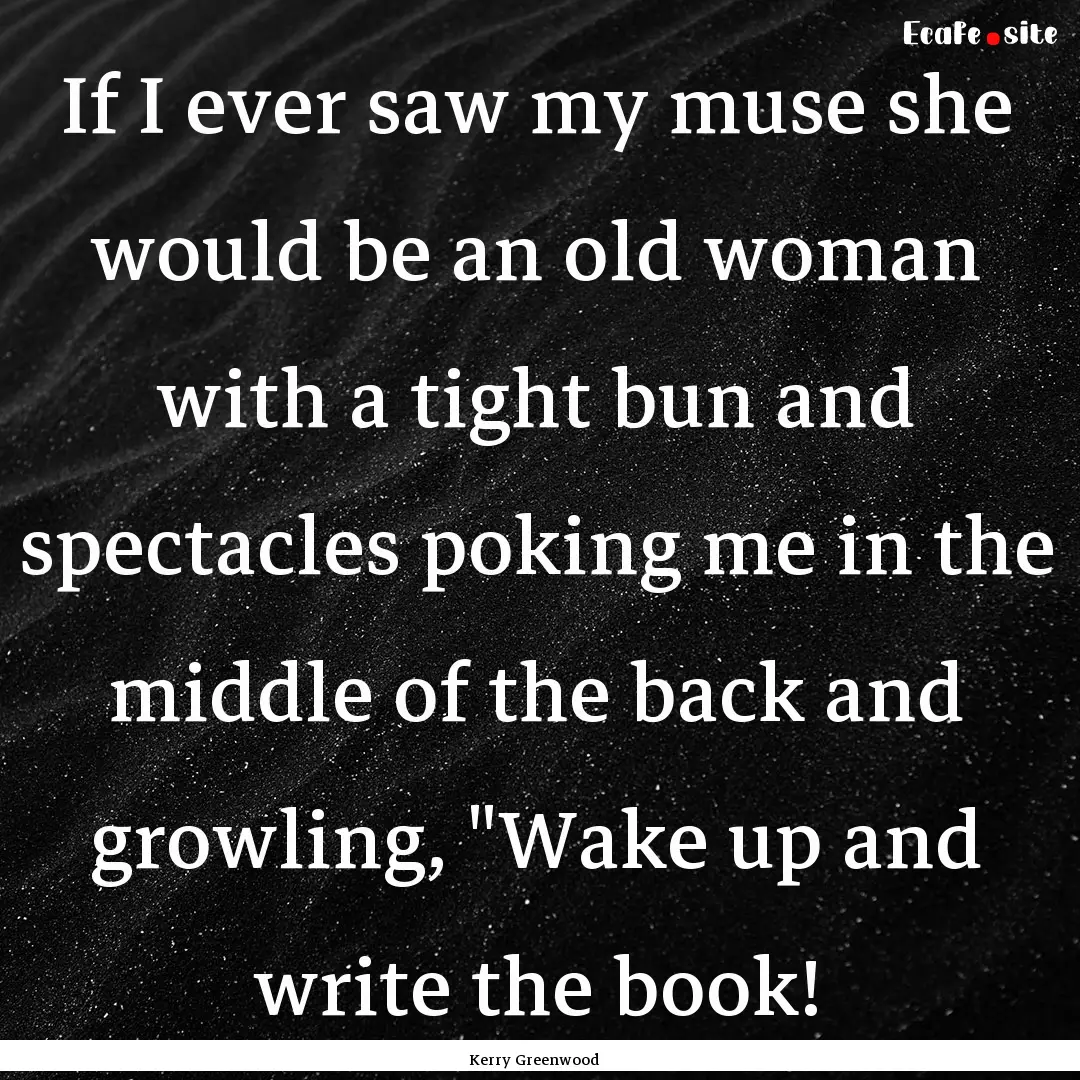 Ecafe.site

If I ever saw my muse she would be an old woman with a tight bun and spectacles poking me in the middle of the back and growling, "Wake up and write the book!

Kerry Greenwood